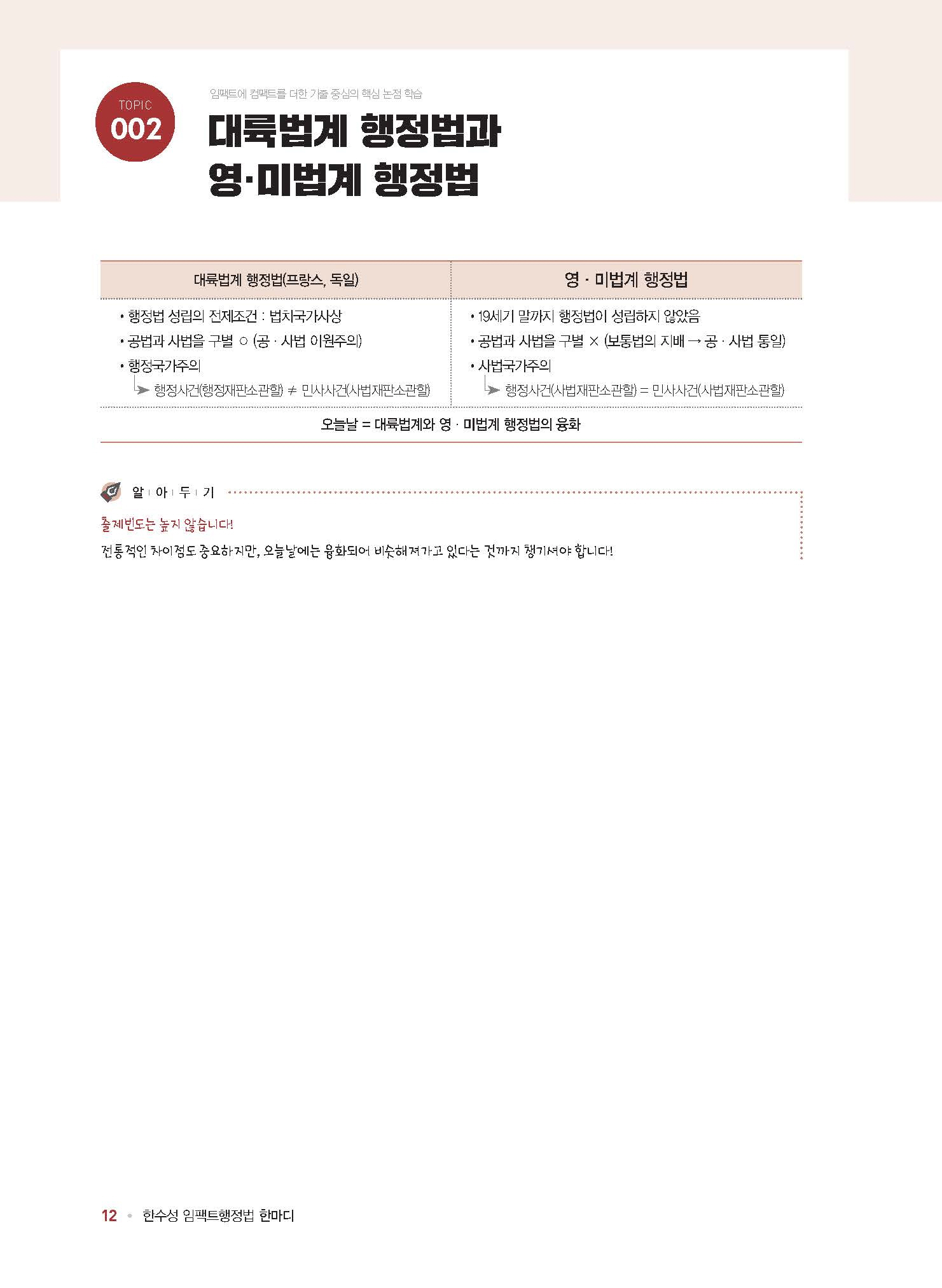 TOPIC
002

임팩트에 컴팩트를 더한 기출 중심의 핵심 논점 학습

대륙법계 행정법과
영·미법계 행정법

| 대륙법계 행정법(프랑스, 독일) | 영 · 미법계 행정법 |
|---|---|
| • 행정법 성립의 전제조건 : 법치국가사상 • 공법과 사법을 구별 ○ (공 · 사법 이원주의) • 행정국가주의 ➤ 행정사건(행정재판소관할) ≠ 민사사건(사법재판소관할) | • 19세기 말까지 행정법이 성립하지 않았음 • 공법과 사법을 구별 × (보통법의 지배 → 공 · 사법 통일) • 사법국가주의 ➤ 행정사건(사법재판소관할) = 민사사건(사법재판소관할) |
| 오늘날 = 대륙법계와 영 · 미법계 행정법의 융화 | |

알 아 두 기

출제빈도는 높지 않습니다!

전통적인 차이점도 중요하지만, 오늘날에는 융화되어 비슷해져가고 있다는 것까지 챙기셔야 합니다!

12 • 한수성 임팩트행정법 한마디